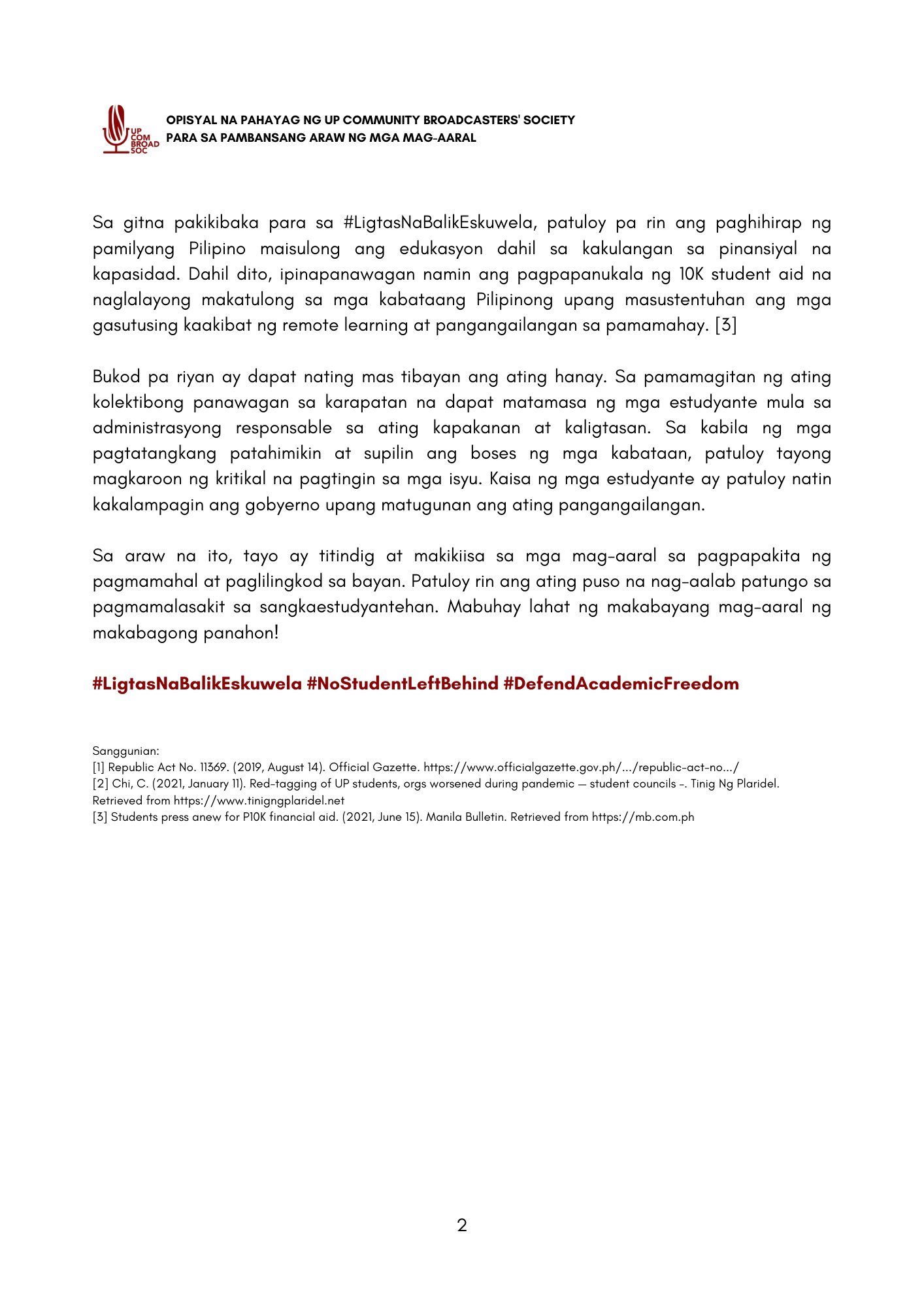 UP COM BROAD SOC

OPISYAL NA PAHAYAG NG UP COMMUNITY BROADCASTERS' SOCIETY
PARA SA PAMBANSANG ARAW NG MGA MAG-AARAL

Sa gitna pakikibaka para sa #LigtasNaBalikEskuwela, patuloy pa rin ang paghihirap ng pamilyang Pilipino maisulong ang edukasyon dahil sa kakulangan sa pinansiyal na kapasidad. Dahil dito, ipinapanawagan namin ang pagpapanukala ng 10K student aid na naglalayong makatulong sa mga kabataang Pilipinong upang masustentuhan ang mga gasutusing kaakibat ng remote learning at pangangailangan sa pamamahay. [3]

Bukod pa riyan ay dapat nating mas tibayan ang ating hanay. Sa pamamagitan ng ating kolektibong panawagan sa karapatan na dapat matamasa ng mga estudyante mula sa administrasyong responsable sa ating kapakanan at kaligtasan. Sa kabila ng mga pagtatangkang patahimikin at supilin ang boses ng mga kabataan, patuloy tayong magkaroon ng kritikal na pagtingin sa mga isyu. Kaisa ng mga estudyante ay patuloy natin kakalampagin ang gobyerno upang matugunan ang ating pangangailangan.

Sa araw na ito, tayo ay titindig at makikiisa sa mga mag-aaral sa pagpapakita ng pagmamahal at paglilingkod sa bayan. Patuloy rin ang ating puso na nag-aalab patungo sa pagmamalasakit sa sangkaestudyantehan. Mabuhay lahat ng makabayang mag-aaral ng makabagong panahon!

#LigtasNaBalikEskuwela #NoStudentLeftBehind #DefendAcademicFreedom

Sanggunian:
[1] Republic Act No. 11369. (2019, August 14). Official Gazette. https://www.officialgazette.gov.ph/.../republic-act-no.../
[2] Chi, C. (2021, January 11). Red-tagging of UP students, orgs worsened during pandemic — student councils -. Tinig Ng Plaridel. Retrieved from https://www.tinigngplaridel.net
[3] Students press anew for P10K financial aid. (2021, June 15). Manila Bulletin. Retrieved from https://mb.com.ph

2